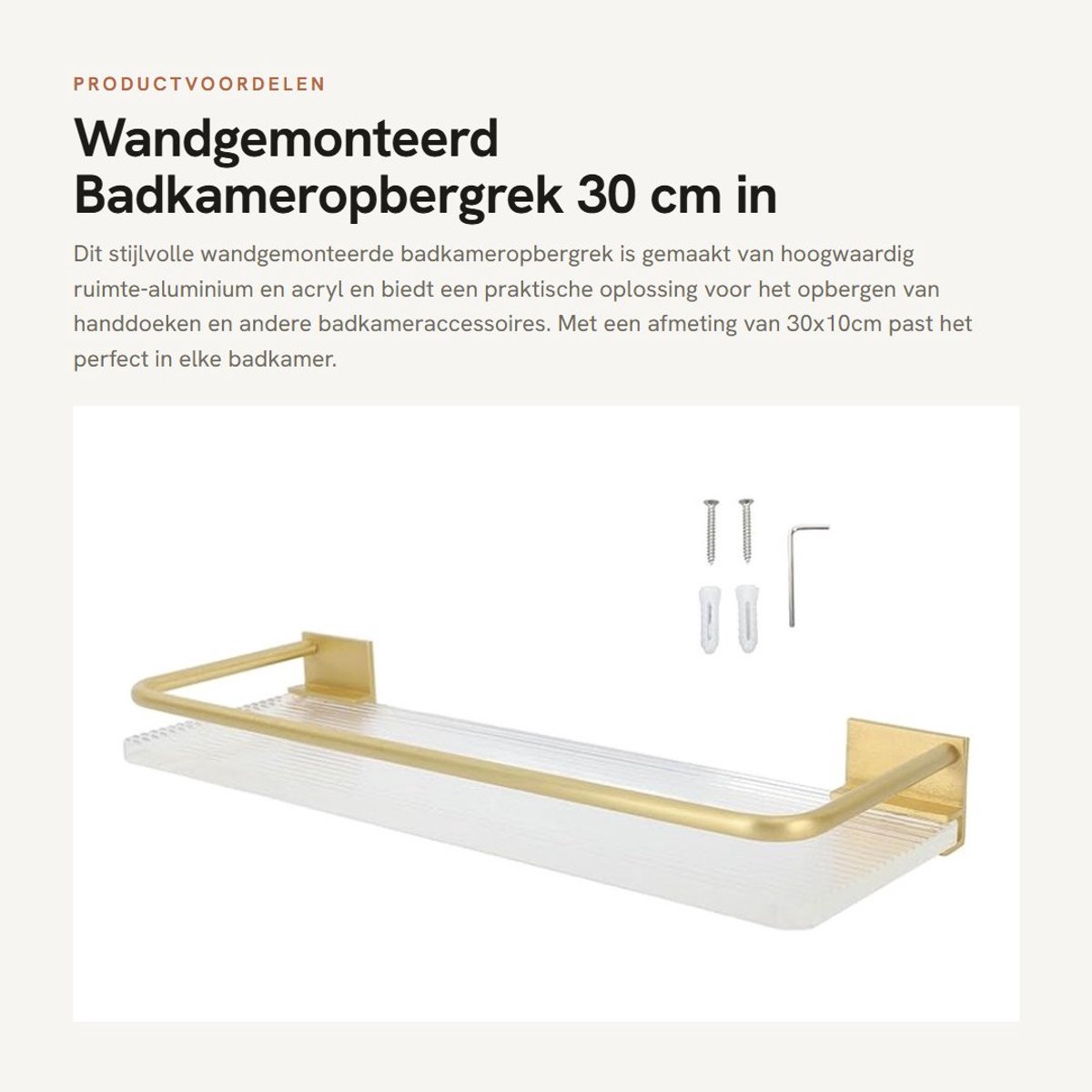 PRODUCTVOORDELEN

Wandgemonteerd Badkameropbergrek 30 cm in

Dit stijlvolle wandgemonteerde badkameropbergrek is gemaakt van hoogwaardig ruimte-aluminium en acryl en biedt een praktische oplossing voor het opbergen van handdoeken en andere badkameraccessoires. Met een afmeting van 30x10cm past het perfect in elke badkamer.